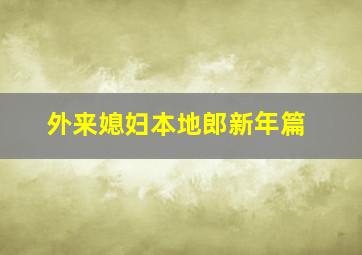 外来媳妇本地郎新年篇